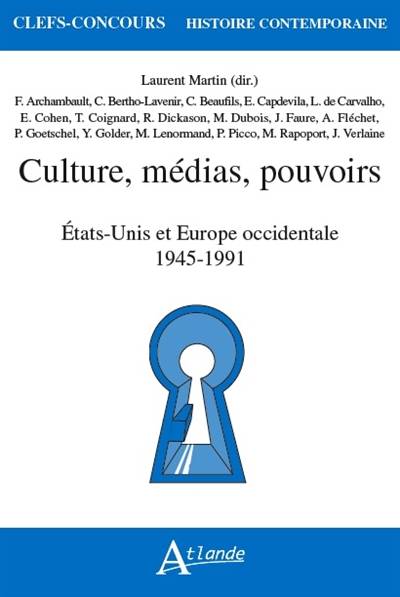 CLEFS-CONCOURS HISTOIRE CONTEMPORAINE

Laurent Martin (dir.)

F. Archambault, C. Bertho-Lavenir, C. Beaufils, E. Capdevila, L. de Carvalho, E. Cohen, T. Coignard, R. Dickason, M. Dubois, J. Faure, A. Fléchet, P. Goetschel, Y. Golder, M. Lenormand, P. Picco, M. Rapoport, J. Verlaine

Culture, médias, pouvoirs

États-Unis et Europe occidentale
1945-1991

Atlande